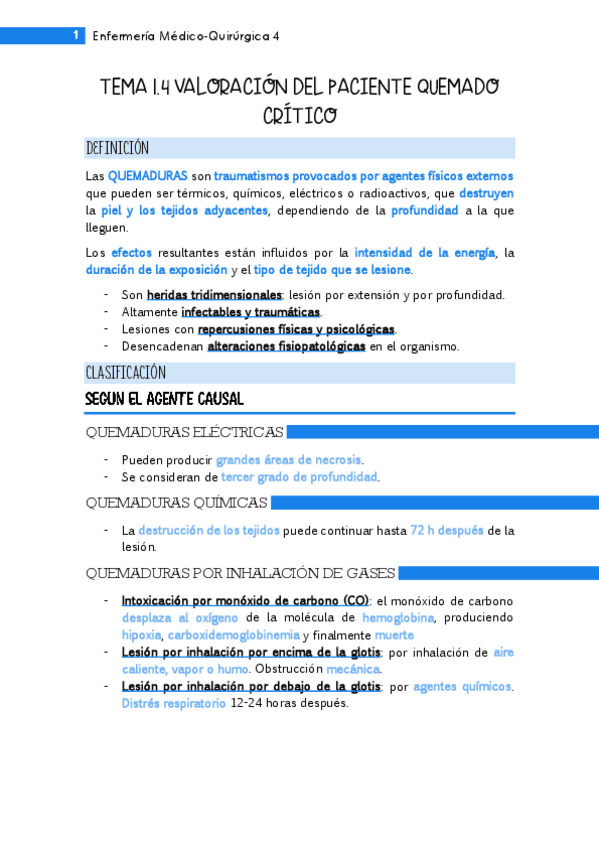 1 Enfermería Médico-Quirúrgica 4

TEMA 1.4 VALORACIÓN DEL PACIENTE QUEMADO CRÍTICO

DEFINICIÓN

Las QUEMADURAS son traumatismos provocados por agentes físicos externos que pueden ser térmicos, químicos, eléctricos o radioactivos, que destruyen la piel y los tejidos adyacentes, dependiendo de la profundidad a la que lleguen.

Los efectos resultantes están influidos por la intensidad de la energía, la duración de la exposición y el tipo de tejido que se lesione.

- Son heridas tridimensionales: lesión por extensión y por profundidad.
- Altamente infectables y traumáticas.
- Lesiones con repercusiones físicas y psicológicas.
- Desencadenan alteraciones fisiopatológicas en el organismo.

CLASIFICACIÓN

SEGUN EL AGENTE CAUSAL

QUEMADURAS ELÉCTRICAS

- Pueden producir grandes áreas de necrosis.
- Se consideran de tercer grado de profundidad.

QUEMADURAS QUÍMICAS

- La destrucción de los tejidos puede continuar hasta 72 h después de la lesión.

QUEMADURAS POR INHALACIÓN DE GASES

- Intoxicación por monóxido de carbono (CO): el monóxido de carbono desplaza al oxígeno de la molécula de hemoglobina, produciendo hipoxia, carboxidemoglobinemia y finalmente muerte
- Lesión por inhalación por encima de la glotis: por inhalación de aire caliente, vapor o humo. Obstrucción mecánica.
- Lesión por inhalación por debajo de la glotis: por agentes químicos. Distrés respiratorio 12-24 horas después.